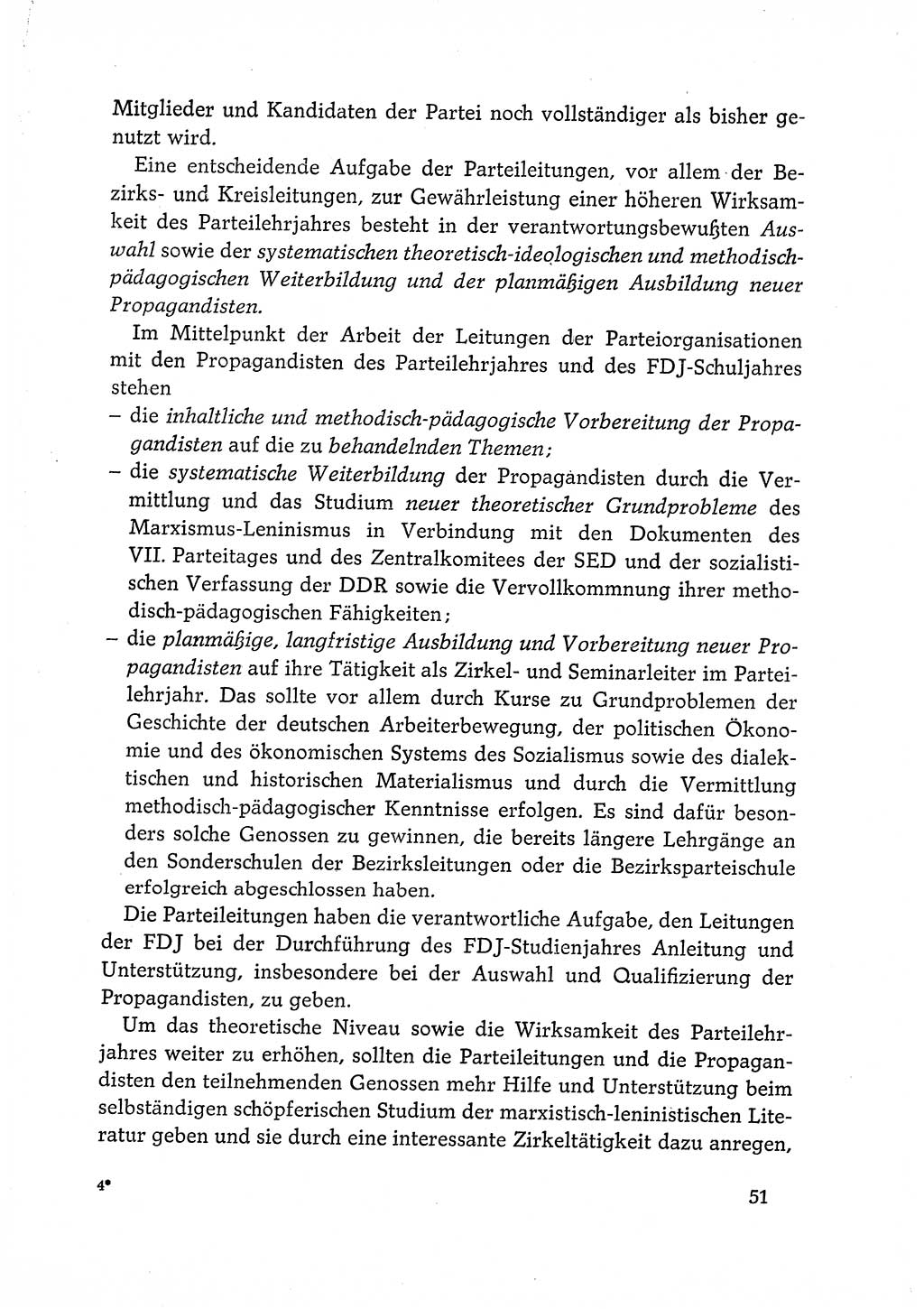 Mitglieder und Kandidaten der Partei noch vollständiger als bisher genutzt wird.

Eine entscheidende Aufgabe der Parteileitungen, vor allem der Bezirks- und Kreisleitungen, zur Gewährleistung einer höheren Wirksamkeit des Parteilehrjahres besteht in der verantwortungsbewußten Auswahl sowie der systematischen theoretisch-ideologischen und methodisch-pädagogischen Weiterbildung und der planmäßigen Ausbildung neuer Propagandisten.

Im Mittelpunkt der Arbeit der Leitungen der Parteiorganisationen mit den Propagandisten des Parteilehrjahres und des FDJ-Schuljahres stehen
– die inhaltliche und methodisch-pädagogische Vorbereitung der Propagandisten auf die zu behandelnden Themen;
– die systematische Weiterbildung der Propagandisten durch die Vermittlung und das Studium neuer theoretischer Grundprobleme des Marxismus-Leninismus in Verbindung mit den Dokumenten des VII. Parteitages und des Zentralkomitees der SED und der sozialistischen Verfassung der DDR sowie die Vervollkommnung ihrer methodisch-pädagogischen Fähigkeiten;
– die planmäßige, langfristige Ausbildung und Vorbereitung neuer Propagandisten auf ihre Tätigkeit als Zirkel- und Seminarleiter im Parteilehrjahr. Das sollte vor allem durch Kurse zu Grundproblemen der Geschichte der deutschen Arbeiterbewegung, der politischen Ökonomie und des ökonomischen Systems des Sozialismus sowie des dialektischen und historischen Materialismus und durch die Vermittlung methodisch-pädagogischer Kenntnisse erfolgen. Es sind dafür besonders solche Genossen zu gewinnen, die bereits längere Lehrgänge an den Sonderschulen der Bezirksleitungen oder die Bezirksparteischule erfolgreich abgeschlossen haben.

Die Parteileitungen haben die verantwortliche Aufgabe, den Leitungen der FDJ bei der Durchführung des FDJ-Studienjahres Anleitung und Unterstützung, insbesondere bei der Auswahl und Qualifizierung der Propagandisten, zu geben.

Um das theoretische Niveau sowie die Wirksamkeit des Parteilehrjahres weiter zu erhöhen, sollten die Parteileitungen und die Propagandisten den teilnehmenden Genossen mehr Hilfe und Unterstützung beim selbständigen schöpferischen Studium der marxistisch-leninistischen Literatur geben und sie durch eine interessante Zirkeltätigkeit dazu anregen,

4*

51